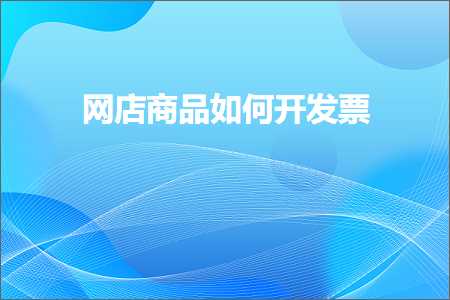 网店商品如何开发票